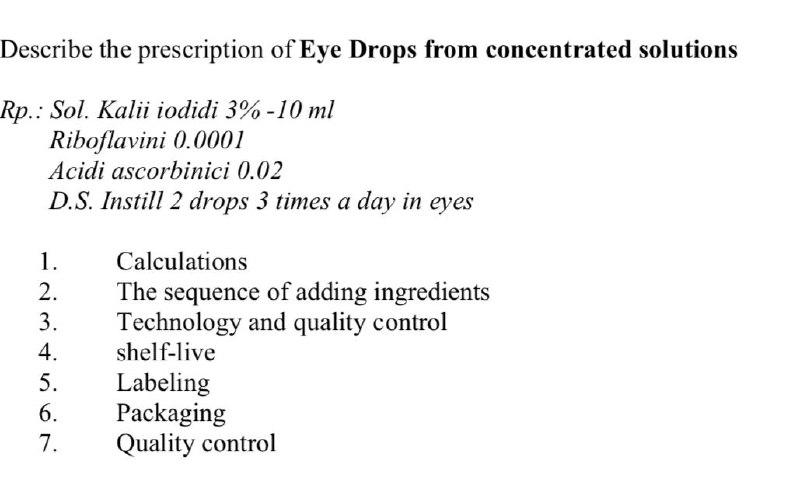 Describe the prescription of Eye Drops from concentrated solutions

Rp.: Sol. Kalii iodidi 3% -10 ml
Riboflavini 0.0001
Acidi ascorbinici 0.02
D.S. Instill 2 drops 3 times a day in eyes

1. Calculations
2. The sequence of adding ingredients
3. Technology and quality control
4. shelf-live
5. Labeling
6. Packaging
7. Quality control